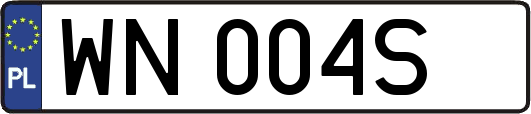 PL

WN 004S